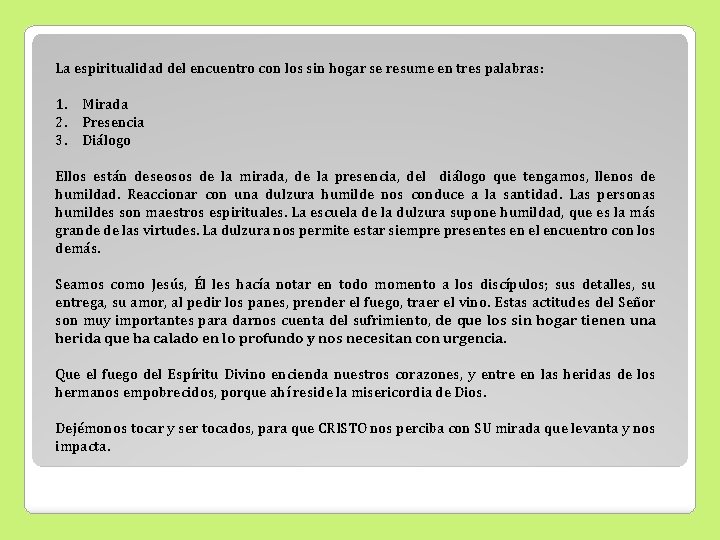 La espiritualidad del encuentro con los sin hogar se resume en tres palabras:

1. Mirada
2. Presencia
3. Diálogo

Ellos están deseosos de la mirada, de la presencia, del diálogo que tengamos, llenos de humildad. Reaccionar con una dulzura humilde nos conduce a la santidad. Las personas humildes son maestros espirituales. La escuela de la dulzura supone humildad, que es la más grande de las virtudes. La dulzura nos permite estar siempre presentes en el encuentro con los demás.

Seamos como Jesús, Él les hacía notar en todo momento a los discípulos; sus detalles, su entrega, su amor, al pedir los panes, prender el fuego, traer el vino. Estas actitudes del Señor son muy importantes para darnos cuenta del sufrimiento, de que los sin hogar tienen una herida que ha calado en lo profundo y nos necesitan con urgencia.

Que el fuego del Espíritu Divino encienda nuestros corazones, y entre en las heridas de los hermanos empobrecidos, porque ahí reside la misericordia de Dios.

Dejémonos tocar y ser tocados, para que CRISTO nos perciba con SU mirada que levanta y nos impacta.